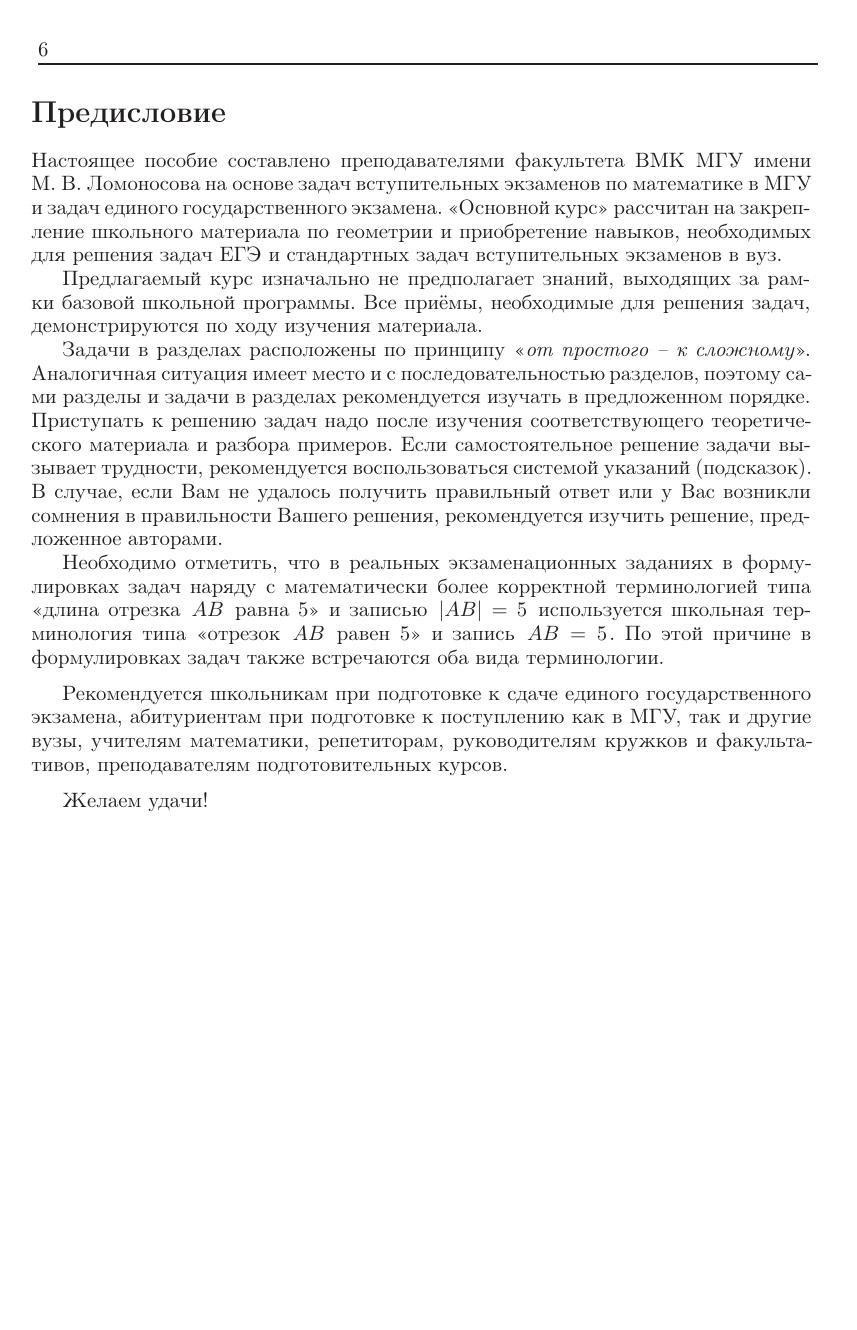 6

Предисловие

Настоящее пособие составлено преподавателями факультета ВМК МГУ имени М. В. Ломоносова на основе задач вступительных экзаменов по математике в МГУ и задач единого государственного экзамена. «Основной курс» рассчитан на закрепление школьного материала по геометрии и приобретение навыков, необходимых для решения задач ЕГЭ и стандартных задач вступительных экзаменов в вуз.

Предлагаемый курс изначально не предполагает знаний, выходящих за рамки базовой школьной программы. Все приёмы, необходимые для решения задач, демонстрируются по ходу изучения материала.

Задачи в разделах расположены по принципу «от простого – к сложному». Аналогичная ситуация имеет место и с последовательностью разделов, поэтому сами разделы и задачи в разделах рекомендуется изучать в предложенном порядке. Приступать к решению задач надо после изучения соответствующего теоретического материала и разбора примеров. Если самостоятельное решение задачи вызывает трудности, рекомендуется воспользоваться системой указаний (подсказок). В случае, если Вам не удалось получить правильный ответ или у Вас возникли сомнения в правильности Вашего решения, рекомендуется изучить решение, предложенное авторами.

Необходимо отметить, что в реальных экзаменационных заданиях в формулировках задач наряду с математически более корректной терминологией типа «длина отрезка $AB$ равна 5» и записью $|AB| = 5$ используется школьная терминология типа «отрезок $AB$ равен 5» и запись $AB = 5$. По этой причине в формулировках задач также встречаются оба вида терминологии.

Рекомендуется школьникам при подготовке к сдаче единого государственного экзамена, абитуриентам при подготовке к поступлению как в МГУ, так и другие вузы, учителям математики, репетиторам, руководителям кружков и факультативов, преподавателям подготовительных курсов.

Желаем удачи!